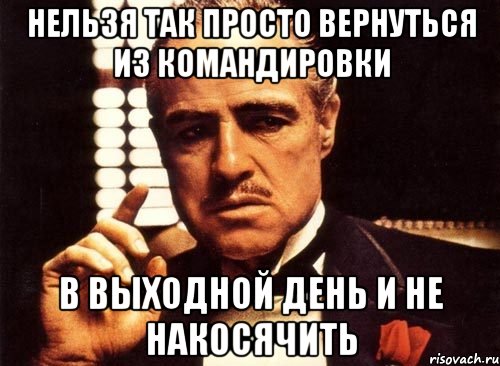 НЕЛЬЗЯ ТАК ПРОСТО ВЕРНУТЬСЯ ИЗ КОМАНДИРОВКИ

В ВЫХОДНОЙ ДЕНЬ И НЕ НАКОСЯЧИТЬ

risovach.ru